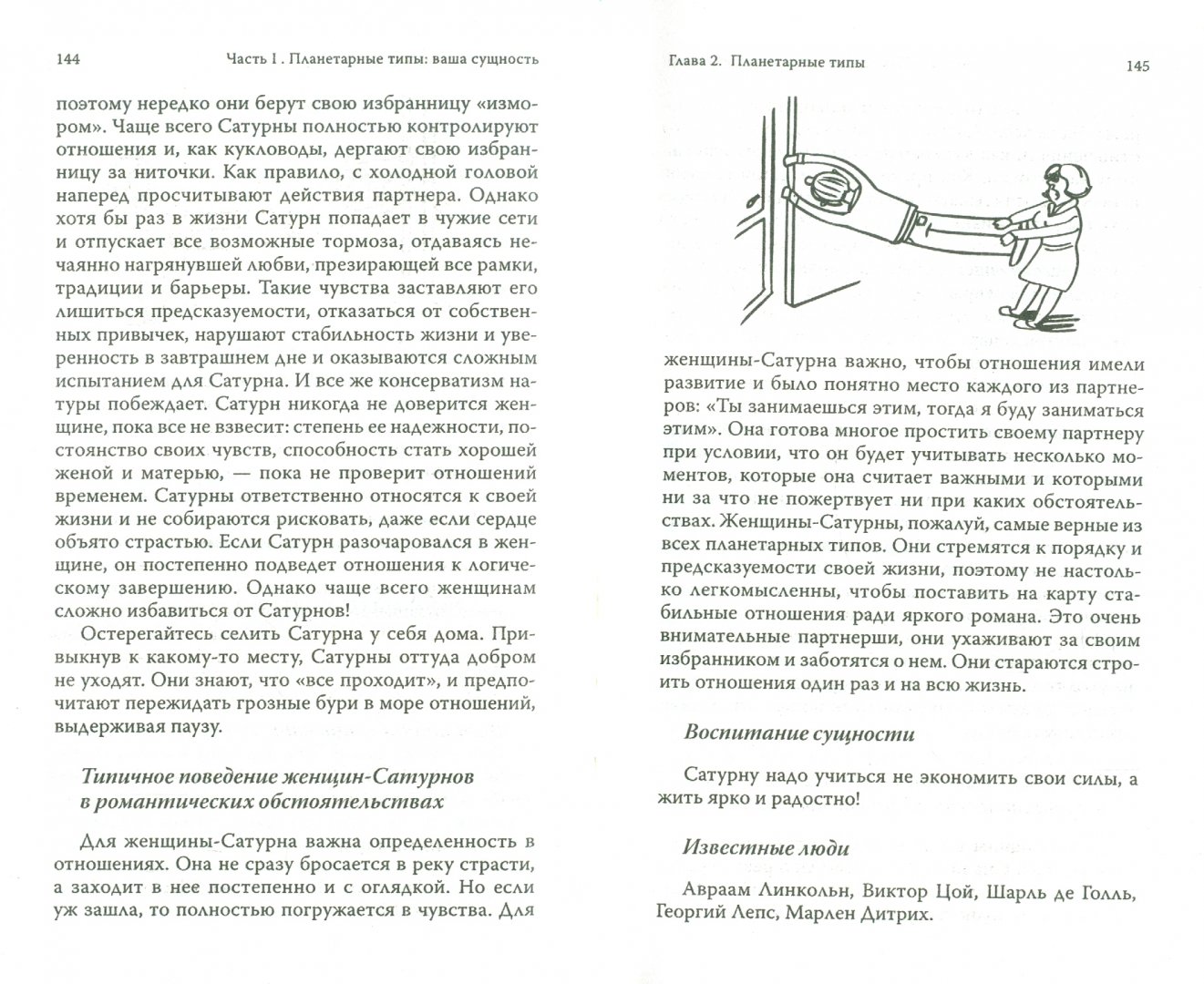 144 Часть I . Планетарные типы: ваша сущность

поэтому нередко они берут свою избранницу «измором». Чаще всего Сатурны полностью контролируют отношения и, как кукловоды, дергают свою избранницу за ниточки. Как правило, с холодной головой наперед просчитывают действия партнера. Однако хотя бы раз в жизни Сатурн попадает в чужие сети и отпускает все возможные тормоза, отдаваясь нечаянно нагрянувшей любви, презирающей все рамки, традиции и барьеры. Такие чувства заставляют его лишиться предсказуемости, отказаться от собственных привычек, нарушают стабильность жизни и уверенность в завтрашнем дне и оказываются сложным испытанием для Сатурна. И все же консерватизм натуры побеждает. Сатурн никогда не доверится женщине, пока все не взвесит: степень ее надежности, постоянство своих чувств, способность стать хорошей женой и матерью, — пока не проверит отношений временем. Сатурны ответственно относятся к своей жизни и не собираются рисковать, даже если сердце объято страстью. Если Сатурн разочаровался в женщине, он постепенно подведет отношения к логическому завершению. Однако чаще всего женщинам сложно избавиться от Сатурнов!

Остерегайтесь селить Сатурна у себя дома. Привыкнув к какому-то месту, Сатурны оттуда добром не уходят. Они знают, что «все проходит», и предпочитают пережидать грозные бури в море отношений, выдерживая паузу.

Типичное поведение женщин-Сатурнов в романтических обстоятельствах

Для женщины-Сатурна важна определенность в отношениях. Она не сразу бросается в реку страсти, а заходит в нее постепенно и с оглядкой. Но если уж зашла, то полностью погружается в чувства. Для

Глава 2. Планетарные типы 145

женщины-Сатурна важно, чтобы отношения имели развитие и было понятно место каждого из партнеров: «Ты занимаешься этим, тогда я буду заниматься этим». Она готова многое простить своему партнеру при условии, что он будет учитывать несколько моментов, которые она считает важными и которыми ни за что не пожертвует ни при каких обстоятельствах. Женщины-Сатурны, пожалуй, самые верные из всех планетарных типов. Они стремятся к порядку и предсказуемости своей жизни, поэтому не настолько легкомысленны, чтобы поставить на карту стабильные отношения ради яркого романа. Это очень внимательные партнерши, они ухаживают за своим избранником и заботятся о нем. Они стараются строить отношения один раз и на всю жизнь.

Воспитание сущности

Сатурну надо учиться не экономить свои силы, а жить ярко и радостно!

Известные люди

Авраам Линкольн, Виктор Цой, Шарль де Голль, Георгий Лепс, Марлен Дитрих.